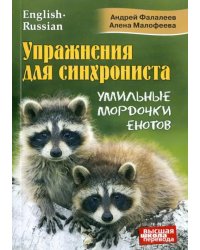 English-Russian

Андрей Фалалеев
Алена Малофеева

Упражнения для синхрониста

УМИЛЬНЫЕ МОРДОЧКИ ЕНОТОВ

высшая школа перевода